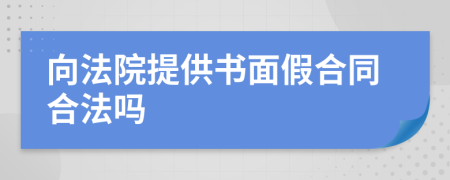 向法院提供书面假合同合法吗